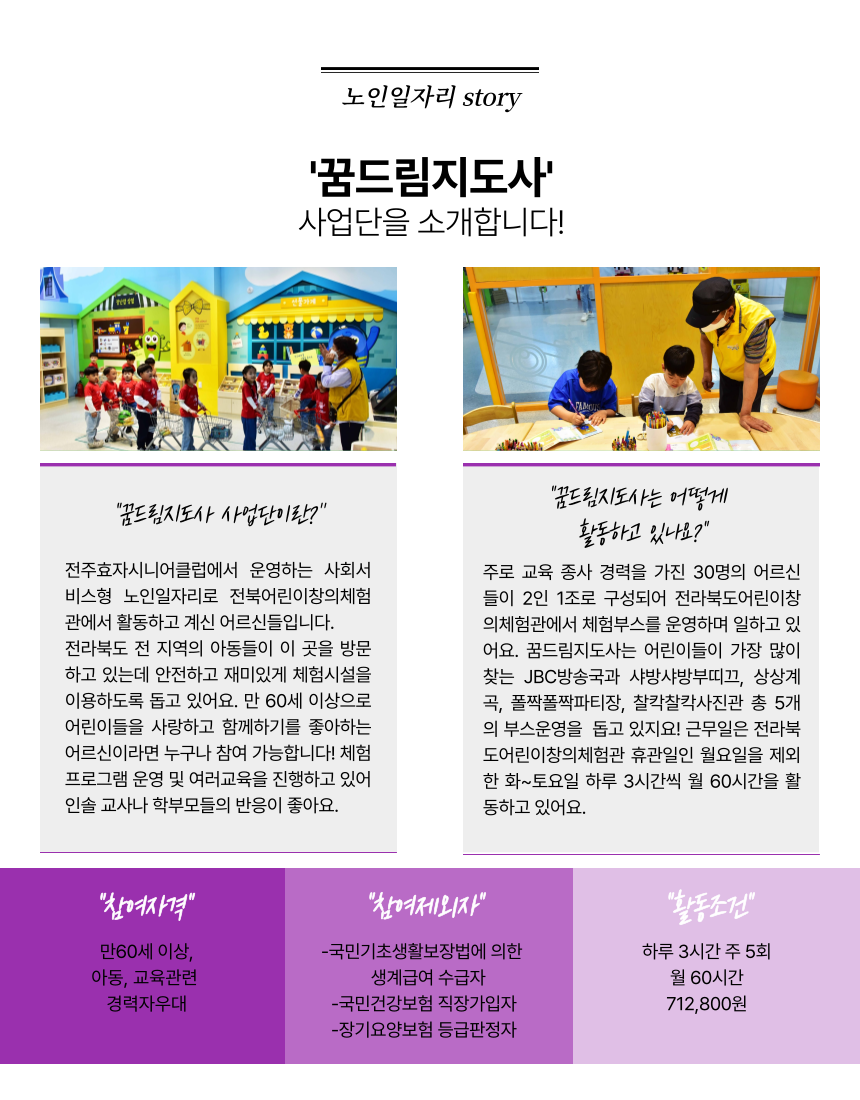 노인일자리 story

'꿈드림지도사'
사업단을 소개합니다!

"꿈드림지도사 사업단이란?"

전주효자시니어클럽에서 운영하는 사회서비스형 노인일자리로 전북어린이창의체험관에서 활동하고 계신 어르신들입니다.
전라북도 전 지역의 아동들이 이 곳을 방문하고 있는데 안전하고 재미있게 체험시설을 이용하도록 돕고 있어요. 만 60세 이상으로 어린이들을 사랑하고 함께하기를 좋아하는 어르신이라면 누구나 참여 가능합니다! 체험프로그램 운영 및 여러교육을 진행하고 있어 인솔 교사나 학부모들의 반응이 좋아요.

"꿈드림지도사는 어떻게 활동하고 있나요?"

주로 교육 종사 경력을 가진 30명의 어르신들이 2인 1조로 구성되어 전라북도어린이창의체험관에서 체험부스를 운영하며 일하고 있어요. 꿈드림지도사는 어린이들이 가장 많이 찾는 JBC방송국과 샤방샤방부띠끄, 상상계곡, 폴짝폴짝파티장, 찰칵찰칵사진관 총 5개의 부스운영을 돕고 있지요! 근무일은 전라북도어린이창의체험관 휴관일인 월요일을 제외한 화~토요일 하루 3시간씩 월 60시간을 활동하고 있어요.

"참여자격"
만60세 이상,
아동, 교육관련
경력자우대

"참여제외자"
-국민기초생활보장법에 의한
생계급여 수급자
-국민건강보험 직장가입자
-장기요양보험 등급판정자

"활동조건"
하루 3시간 주 5회
월 60시간
712,800원